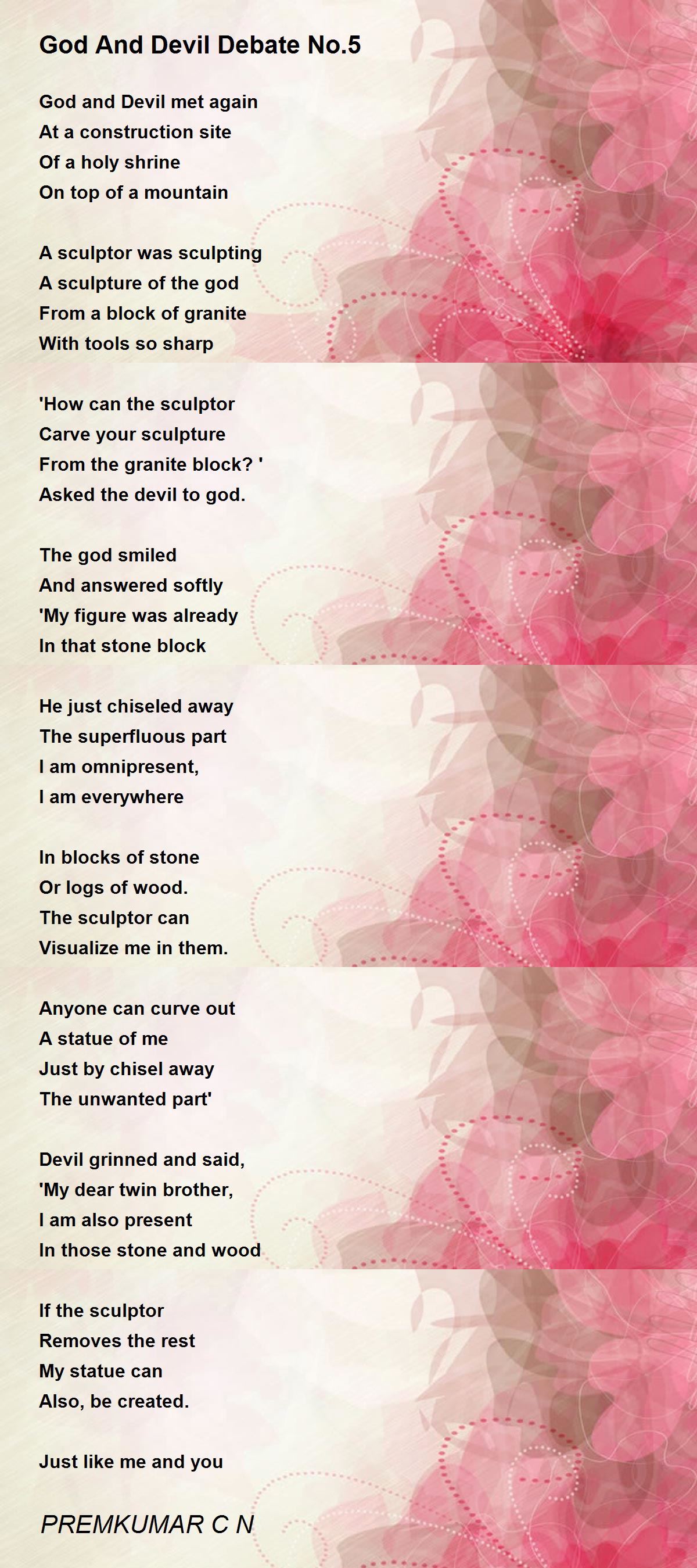 God And Devil Debate No.5

God and Devil met again
At a construction site
Of a holy shrine
On top of a mountain

A sculptor was sculpting
A sculpture of the god
From a block of granite
With tools so sharp

'How can the sculptor
Carve your sculpture
From the granite block? '
Asked the devil to god.

The god smiled
And answered softly
'My figure was already
In that stone block

He just chiseled away
The superfluous part
I am omnipresent,
I am everywhere

In blocks of stone
Or logs of wood.
The sculptor can
Visualize me in them.

Anyone can curve out
A statue of me
Just by chisel away
The unwanted part'

Devil grinned and said,
'My dear twin brother,
I am also present
In those stone and wood

If the sculptor
Removes the rest
My statue can
Also, be created.

Just like me and you

PREMKUMAR C N